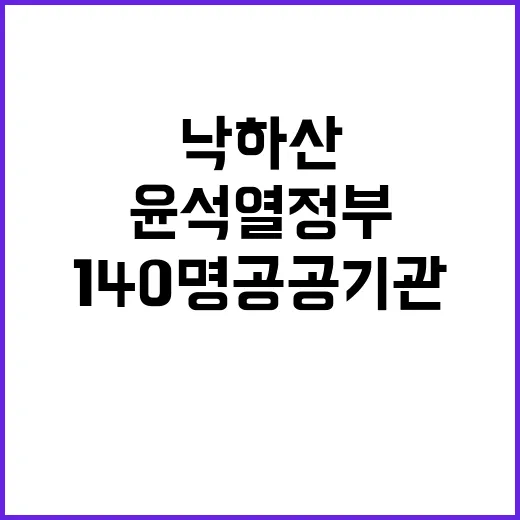 낙하산
윤석열정부
140명공공기관